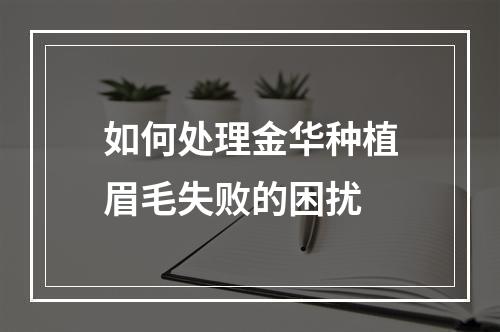 如何处理金华种植眉毛失败的困扰